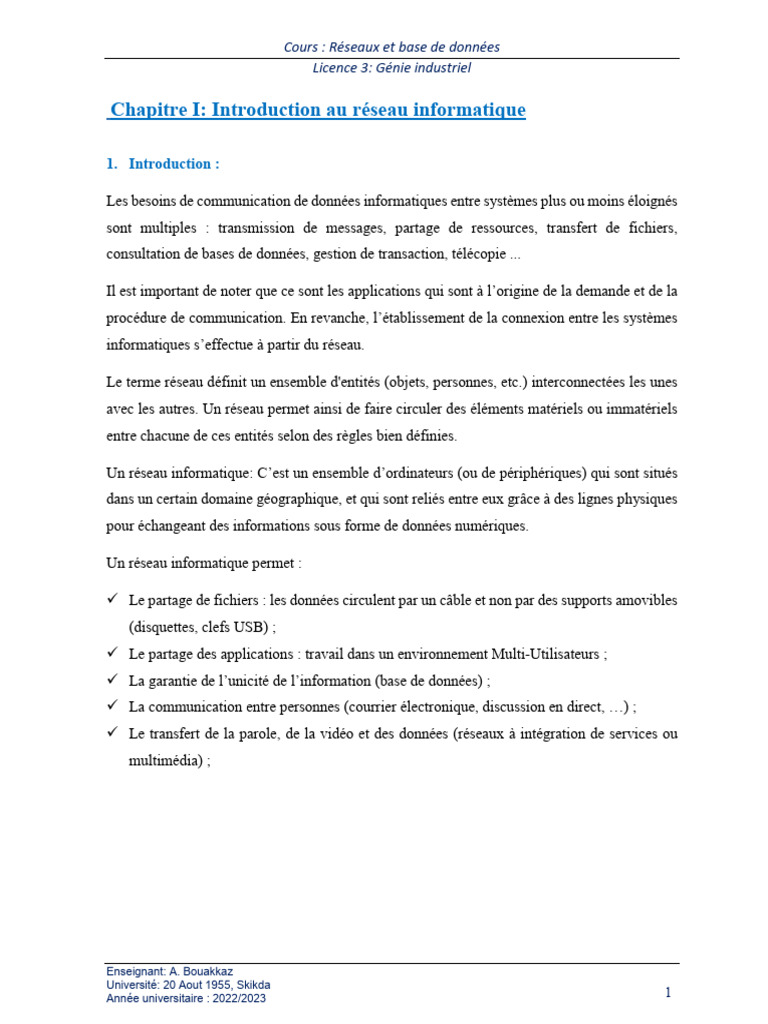 Cours : Réseaux et base de données
Licence 3: Génie industriel

Chapitre I: Introduction au réseau informatique

1. Introduction :

Les besoins de communication de données informatiques entre systèmes plus ou moins éloignés sont multiples : transmission de messages, partage de ressources, transfert de fichiers, consultation de bases de données, gestion de transaction, télécopie ...

Il est important de noter que ce sont les applications qui sont à l'origine de la demande et de la procédure de communication. En revanche, l'établissement de la connexion entre les systèmes informatiques s'effectue à partir du réseau.

Le terme réseau définit un ensemble d'entités (objets, personnes, etc.) interconnectées les unes avec les autres. Un réseau permet ainsi de faire circuler des éléments matériels ou immatériels entre chacune de ces entités selon des règles bien définies.

Un réseau informatique: C'est un ensemble d'ordinateurs (ou de périphériques) qui sont situés dans un certain domaine géographique, et qui sont reliés entre eux grâce à des lignes physiques pour échangeant des informations sous forme de données numériques.

Un réseau informatique permet :

✓ Le partage de fichiers : les données circulent par un câble et non par des supports amovibles (disquettes, clefs USB) ;
✓ Le partage des applications : travail dans un environnement Multi-Utilisateurs ;
✓ La garantie de l'unicité de l'information (base de données) ;
✓ La communication entre personnes (courrier électronique, discussion en direct, …) ;
✓ Le transfert de la parole, de la vidéo et des données (réseaux à intégration de services ou multimédia) ;

Enseignant: A. Bouakkaz
Université: 20 Aout 1955, Skikda
Année universitaire : 2022/2023

1